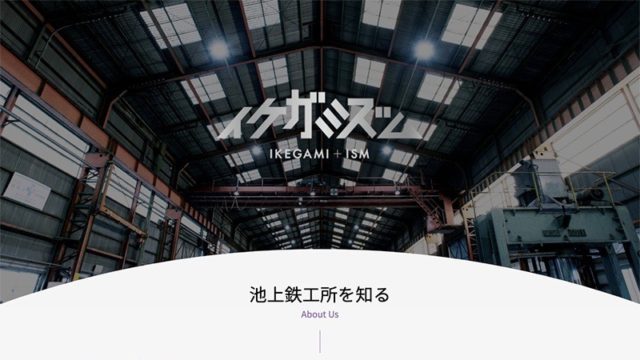 イケガミズム
IKEGAMI + ISM

池上鉄工所を知る
About Us